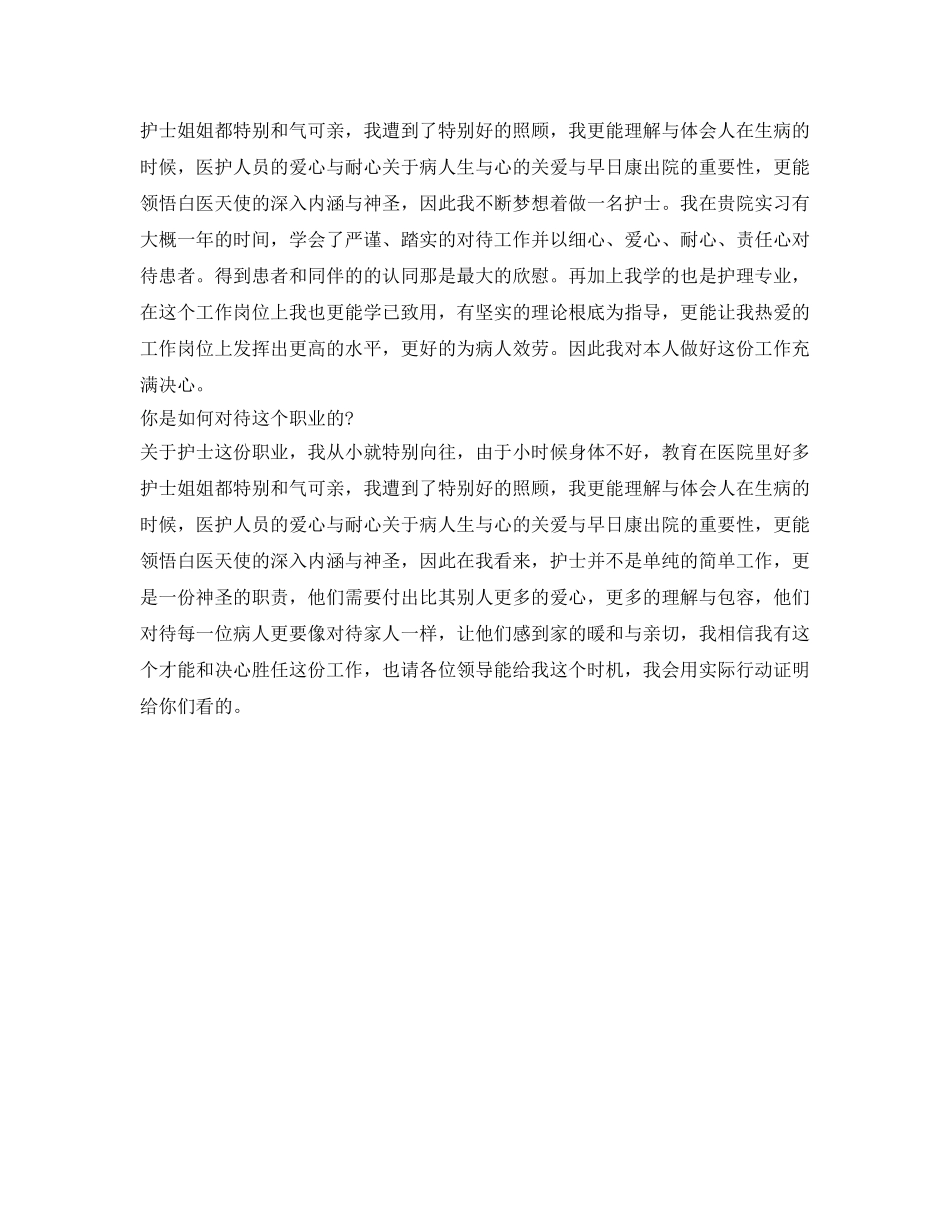 护士姐姐都特别和气可亲，我遭到了特别好的照顾，我更能理解与体会人在生病的时候，医护人员的爱心与耐心关于病人生与心的关爱与早日康出院的重要性，更能领悟白医天使的深入内涵与神圣，因此我不断梦想着做一名护士。我在贵院实习有大概一年的时间，学会了严谨、踏实的对待工作并以细心、爱心、耐心、责任心对待患者。得到患者和同伴的的认同那是最大的欣慰。再加上我学的也是护理专业，在这个工作岗位上我也更能学已致用，有坚实的理论根底为指导，更能让我热爱的工作岗位上发挥出更高的水平，更好的为病人效劳。因此我对本人做好这份工作充满决心。

你是如何对待这个职业的?

关于护士这份职业，我从小就特别向往，由于小时候身体不好，教育在医院里好多护士姐姐都特别和气可亲，我遭到了特别好的照顾，我更能理解与体会人在生病的时候，医护人员的爱心与耐心关于病人生与心的关爱与早日康出院的重要性，更能领悟白医天使的深入内涵与神圣，因此在我看来，护士并不是单纯的简单工作，更是一份神圣的职责，他们需要付出比其别人更多的爱心，更多的理解与包容，他们对待每一位病人更要像对待家人一样，让他们感到家的暖和与亲切，我相信我有这个才能和决心胜任这份工作，也请各位领导能给我这个时机，我会用实际行动证明给你们看的。